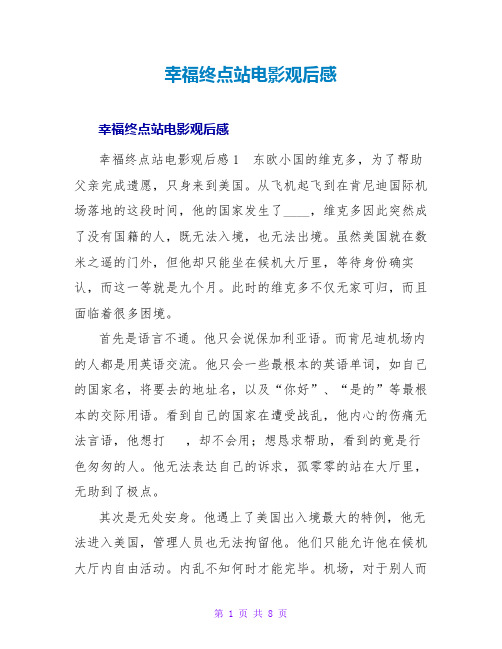 幸福终点站电影观后感

幸福终点站电影观后感

幸福终点站电影观后感1　东欧小国的维克多，为了帮助父亲完成遗愿，只身来到美国。从飞机起飞到在肯尼迪国际机场落地的这段时间，他的国家发生了____，维克多因此突然成了没有国籍的人，既无法入境，也无法出境。虽然美国就在数米之遥的门外，但他却只能坐在候机大厅里，等待身份确实认，而这一等就是九个月。此时的维克多不仅无家可归，而且面临着很多困境。

首先是语言不通。他只会说保加利亚语。而肯尼迪机场内的人都是用英语交流。他只会一些最根本的英语单词，如自己的国家名，将要去的地址名，以及“你好”、“是的”等最根本的交际用语。看到自己的国家在遭受战乱，他内心的伤痛无法言语，他想打　，却不会用；想恳求帮助，看到的竟是行色匆匆的人。他无法表达自己的诉求，孤零零的站在大厅里，无助到了极点。

其次是无处安身。他遇上了美国出入境最大的特例，他无法进入美国，管理人员也无法拘留他。他们只能允许他在候机大厅内自由活动。内乱不知何时才能完毕。机场，对于别人而

第 1 页 共 8 页